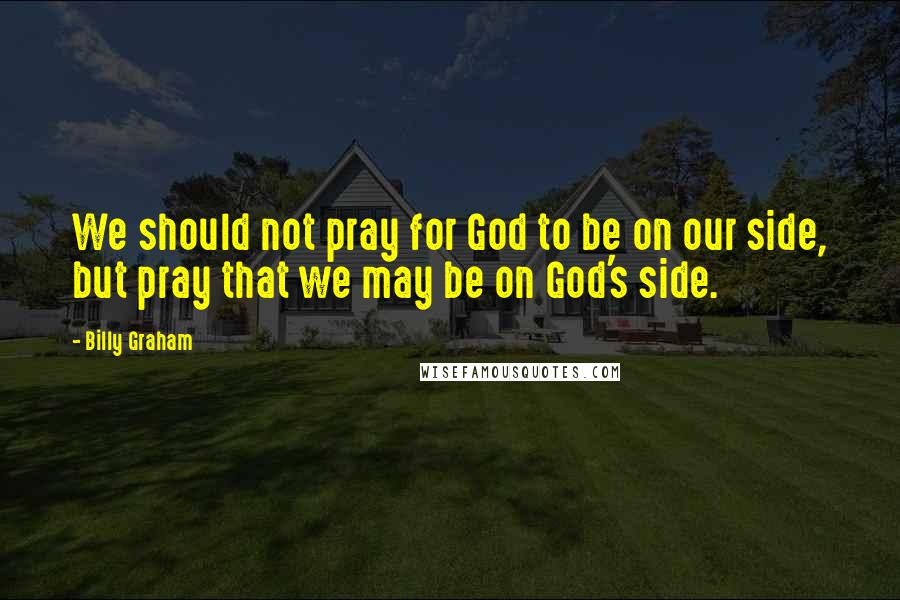 We should not pray for God to be on our side, but pray that we may be on God's side.

- Billy Graham

WISEFAMOUSQUOTES.COM